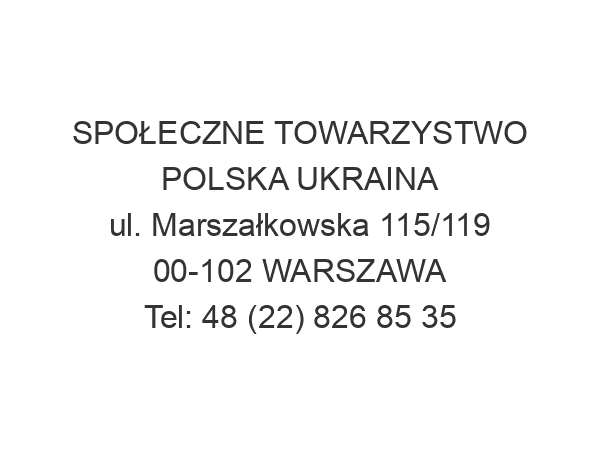 SPOŁECZNE TOWARZYSTWO POLSKA UKRAINA
ul. Marszałkowska 115/119
00-102 WARSZAWA
Tel: 48 (22) 826 85 35